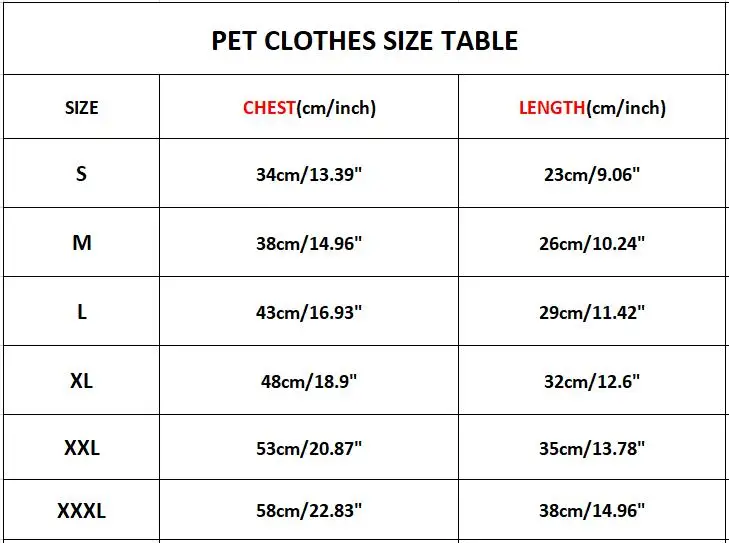 PET CLOTHES SIZE TABLE

| SIZE | CHEST(cm/inch) | LENGTH(cm/inch) |
|---|---|---|
| S | 34cm/13.39" | 23cm/9.06" |
| M | 38cm/14.96" | 26cm/10.24" |
| L | 43cm/16.93" | 29cm/11.42" |
| XL | 48cm/18.9" | 32cm/12.6" |
| XXL | 53cm/20.87" | 35cm/13.78" |
| XXXL | 58cm/22.83" | 38cm/14.96" |